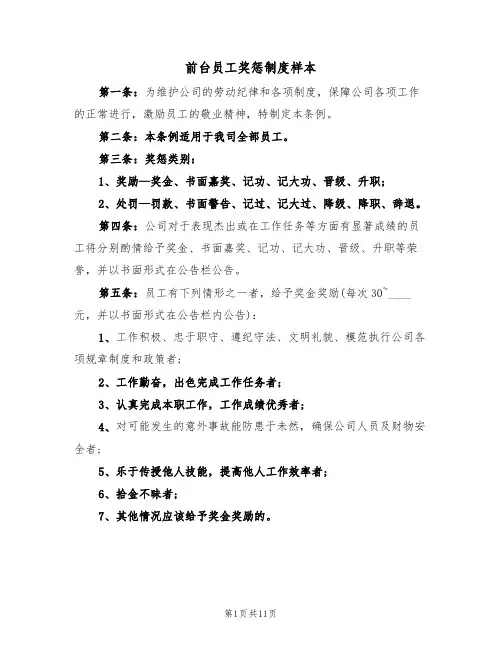 前台员工奖惩制度样本

第一条：为维护公司的劳动纪律和各项制度，保障公司各项工作的正常进行，激励员工的敬业精神，特制定本条例。

第二条：本条例适用于我司全部员工。

第三条：奖惩类别：

1、奖励—奖金、书面嘉奖、记功、记大功、晋级、升职；

2、处罚—罚款、书面警告、记过、记大过、降级、降职、辞退。

第四条：公司对于表现杰出或在工作任务等方面有显著成绩的员工将分别酌情给予奖金、书面嘉奖、记功、记大功、晋级、升职等荣誉，并以书面形式在公告栏公告。

第五条：员工有下列情形之一者，给予奖金奖励(每次30~____元，并以书面形式在公告栏内公告)：

1、工作积极、忠于职守、遵纪守法、文明礼貌、模范执行公司各项规章制度和政策者；

2、工作勤奋，出色完成工作任务者；

3、认真完成本职工作，工作成绩优秀者；

4、对可能发生的意外事故能防患于未然，确保公司人员及财物安全者；

5、乐于传授他人技能，提高他人工作效率者；

6、拾金不昧者；

7、其他情况应该给予奖金奖励的。

第1页共11页